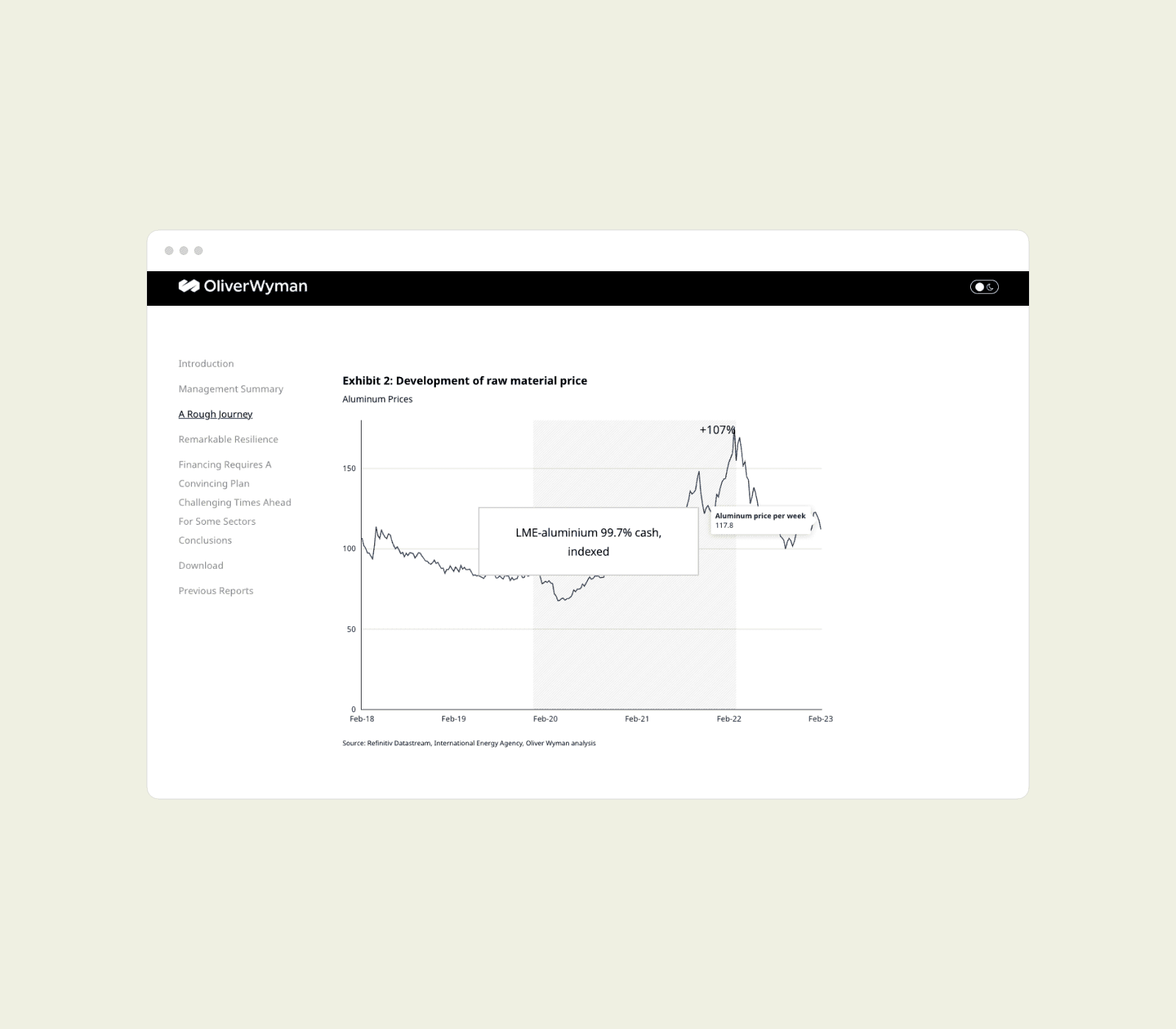 OliverWyman

Introduction

Management Summary

A Rough Journey

Remarkable Resilience

Financing Requires A Convincing Plan

Challenging Times Ahead For Some Sectors

Conclusions

Download

Previous Reports

Exhibit 2: Development of raw material price

Aluminum Prices

+107%

150

100

50

0

LME-aluminium 99.7% cash, indexed

Aluminum price per week
117.8

Feb-18
Feb-19
Feb-20
Feb-21
Feb-22
Feb-23

Source: Refinitiv Datastream, International Energy Agency, Oliver Wyman analysis